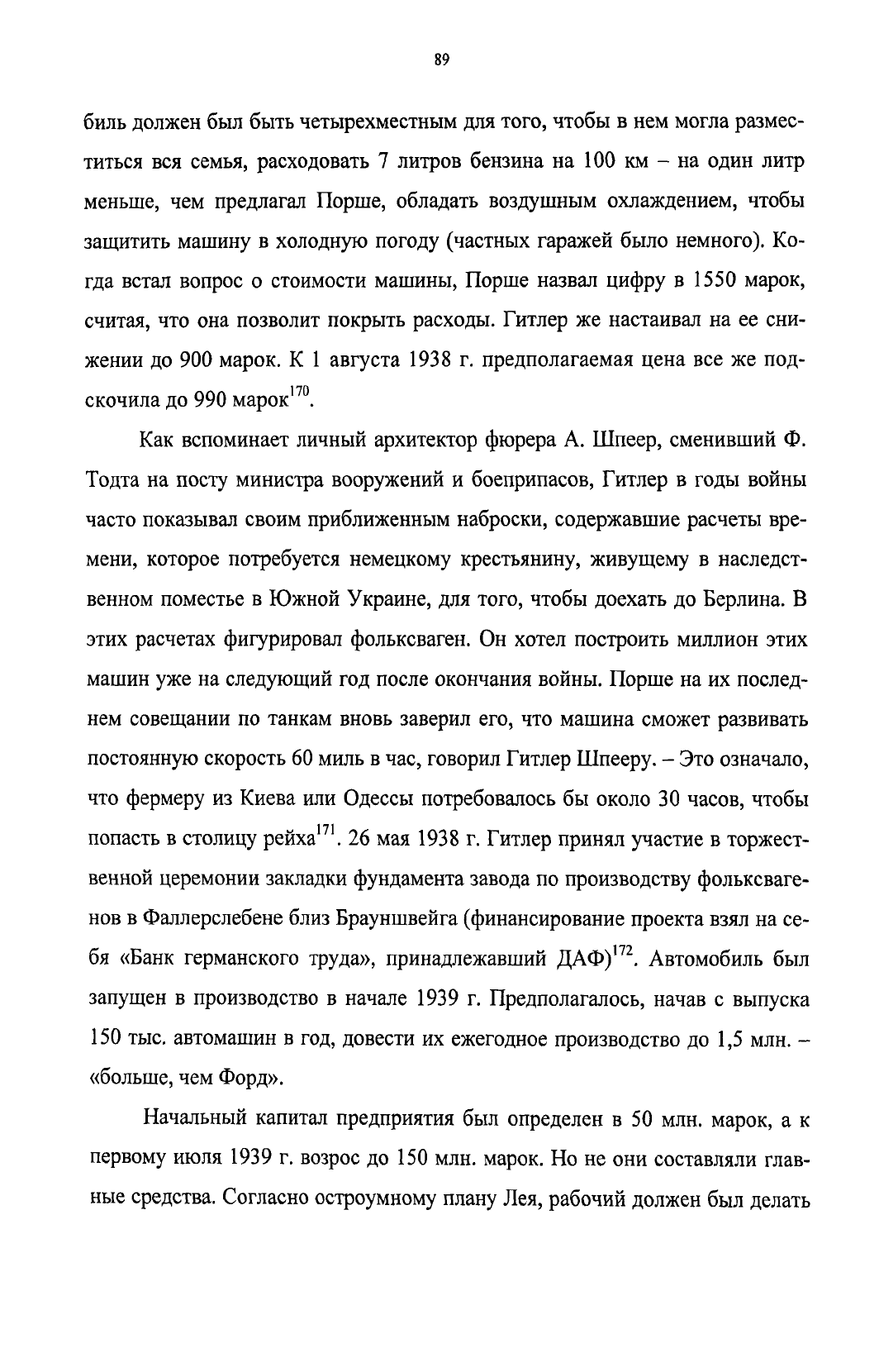 89

биль должен был быть четырехместным для того, чтобы в нем могла разместиться вся семья, расходовать 7 литров бензина на 100 км – на один литр меньше, чем предлагал Порше, обладать воздушным охлаждением, чтобы защитить машину в холодную погоду (частных гаражей было немного). Когда встал вопрос о стоимости машины, Порше назвал цифру в 1550 марок, считая, что она позволит покрыть расходы. Гитлер же настаивал на ее снижении до 900 марок. К 1 августа 1938 г. предполагаемая цена все же подскочила до 990 марок$^{170}$.

Как вспоминает личный архитектор фюрера А. Шпеер, сменивший Ф. Тодта на посту министра вооружений и боеприпасов, Гитлер в годы войны часто показывал своим приближенным наброски, содержавшие расчеты времени, которое потребуется немецкому крестьянину, живущему в наследственном поместье в Южной Украине, для того, чтобы доехать до Берлина. В этих расчетах фигурировал фольксваген. Он хотел построить миллион этих машин уже на следующий год после окончания войны. Порше на их последнем совещании по танкам вновь заверил его, что машина сможет развивать постоянную скорость 60 миль в час, говорил Гитлер Шпееру. – Это означало, что фермеру из Киева или Одессы потребовалось бы около 30 часов, чтобы попасть в столицу рейха$^{171}$. 26 мая 1938 г. Гитлер принял участие в торжественной церемонии закладки фундамента завода по производству фольксвагенов в Фаллерслебене близ Брауншвейга (финансирование проекта взял на себя «Банк германского труда», принадлежавший ДАФ)$^{172}$. Автомобиль был запущен в производство в начале 1939 г. Предполагалось, начав с выпуска 150 тыс. автомашин в год, довести их ежегодное производство до 1,5 млн. – «больше, чем Форд».

Начальный капитал предприятия был определен в 50 млн. марок, а к первому июля 1939 г. возрос до 150 млн. марок. Но не они составляли главные средства. Согласно остроумному плану Лея, рабочий должен был делать